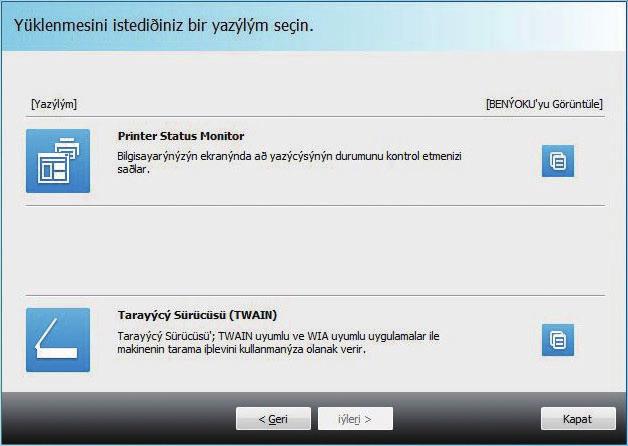 Yüklenmesini istediðiniz bir yazýlým seçin.

[Yazýlým]

[BENÝOKU'yu Görüntüle]

Printer Status Monitor

Bilgisayarýnýzýn ekranýnda að yazýcýsýnýn durumunu kontrol etmenizi saðlar.

Tarayýcý Sürücüsü (TWAIN)

Tarayýcý Sürücüsü'; TWAIN uyumlu ve WIA uyumlu uygulamalar ile makinenin tarama iþlevini kullanmanýza olanak verir.

< Geri

Ýleri >

Kapat